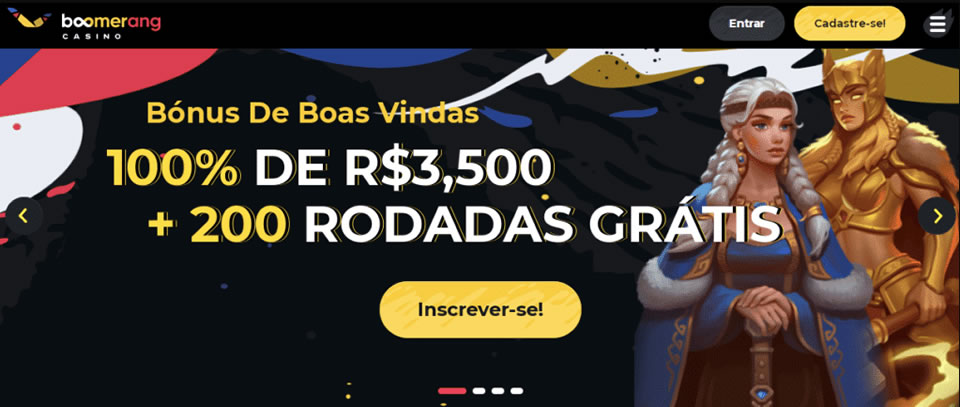 boomerang
CASINO

Entrar

Cadastre-se!

Bónus De Boas Vindas

100% DE R$3,500

+ 200 RODADAS GRÁTIS

Inscrever-se!